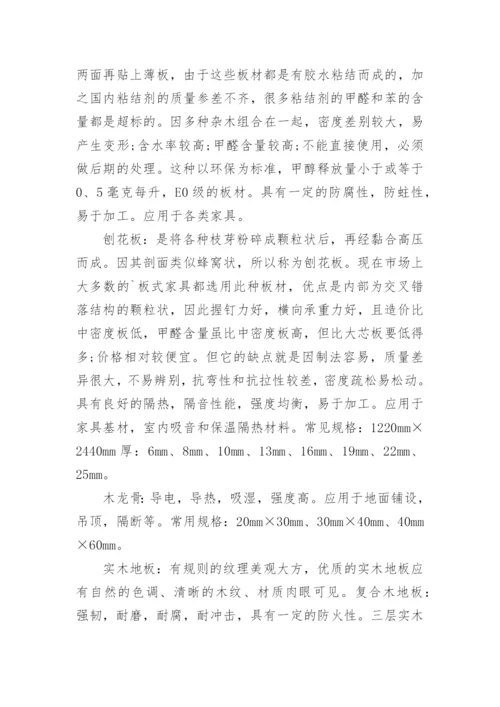 两面再贴上薄板，由于这些板材都是有胶水粘结而成的，加之国内粘结剂的质量参差不齐，很多粘结剂的甲醛和苯的含量都是超标的。因多种杂木组合在一起，密度差别较大，易产生变形;含水率较高;甲醛含量较高;不能直接使用，必须做后期的处理。这种以环保为标准，甲醇释放量小于或等于0、5毫克每升，E0级的板材。具有一定的防腐性，防蛀性，易于加工。应用于各类家具。

刨花板：是将各种枝芽粉碎成颗粒状后，再经黏合高压而成。因其剖面类似蜂窝状，所以称为刨花板。现在市场上大多数的`板式家具都选用此种板材，优点是内部为交叉错落结构的颗粒状，因此握钉力好，横向承重力好，且造价比中密度板低，甲醛含量虽比中密度板高，但比大芯板要低得多;价格相对较便宜。但它的缺点就是因制法容易，质量差异很大，不易辨别，抗弯性和抗拉性较差，密度疏松易松动。具有良好的隔热，隔音性能，强度均衡，易于加工。应用于家具基材，室内吸音和保温隔热材料。常见规格：1220mm×2440mm 厚：6mm、8mm、10mm、13mm、16mm、19mm、22mm、25mm。

木龙骨：导电，导热，吸湿，强度高。应用于地面铺设，吊顶，隔断等。常用规格：20mm×30mm、30mm×40mm、40mm×60mm。

实木地板：有规则的纹理美观大方，优质的实木地板应有自然的色调、清晰的木纹、材质肉眼可见。复合木地板：强韧，耐磨，耐腐，耐冲击，具有一定的防火性。三层实木